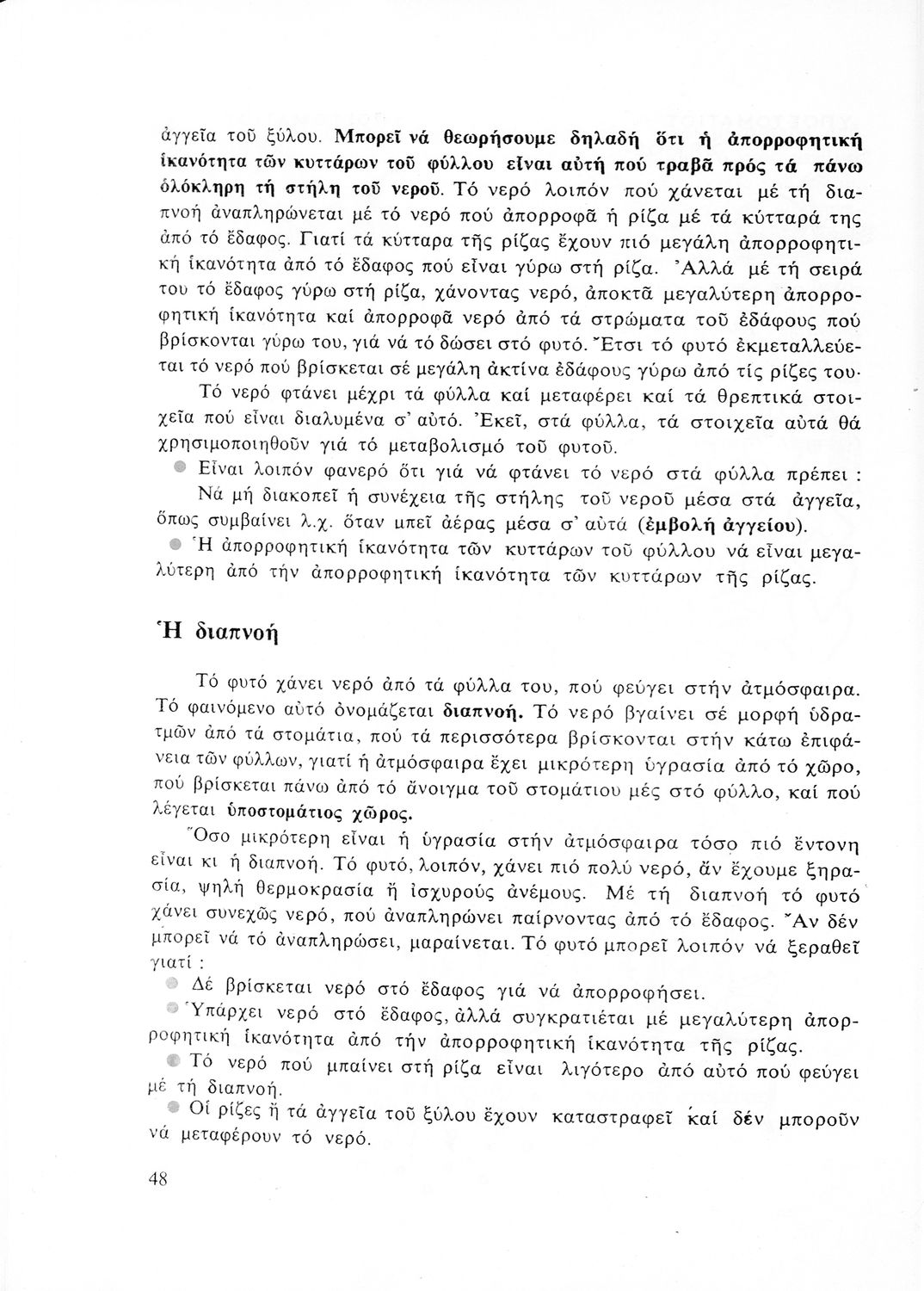 ἀγγεῖα τοῦ ξύλου. Μπορεῖ νά θεωρήσουμε δηλαδή ὅτι ἡ ἀπορροφητική ἱκανότητα τῶν κυττάρων τοῦ φύλλου εἶναι αὐτή πού τραβᾶ πρός τά πάνω ὁλόκληρη τή στήλη τοῦ νεροῦ. Τό νερό λοιπόν πού χάνεται μέ τή διαπνοή ἀναπληρώνεται μέ τό νερό πού ἀπορροφᾶ ἡ ρίζα μέ τά κύτταρά της ἀπό τό ἔδαφος. Γιατί τά κύτταρα τῆς ρίζας ἔχουν πιό μεγάλη ἀπορροφητική ἱκανότητα ἀπό τό ἔδαφος πού εἶναι γύρω στή ρίζα. Ἀλλά μέ τή σειρά του τό ἔδαφος γύρω στή ρίζα, χάνοντας νερό, ἀποκτᾶ μεγαλύτερη ἀπορροφητική ἱκανότητα καί ἀπορροφᾶ νερό ἀπό τά στρώματα τοῦ ἐδάφους πού βρίσκονται γύρω του, γιά νά τό δώσει στό φυτό. Ἔτσι τό φυτό ἐκμεταλλεύεται τό νερό πού βρίσκεται σέ μεγάλη ἀκτίνα ἐδάφους γύρω ἀπό τίς ρίζες του.

Τό νερό φτάνει μέχρι τά φύλλα καί μεταφέρει καί τά θρεπτικά στοιχεῖα πού εἶναι διαλυμένα σ' αὐτό. Ἐκεῖ, στά φύλλα, τά στοιχεῖα αὐτά θά χρησιμοποιηθοῦν γιά τό μεταβολισμό τοῦ φυτοῦ.

Εἶναι λοιπόν φανερό ὅτι γιά νά φτάνει τό νερό στά φύλλα πρέπει :

Νά μή διακοπεῖ ἡ συνέχεια τῆς στήλης τοῦ νεροῦ μέσα στά ἀγγεῖα, ὅπως συμβαίνει λ.χ. ὅταν μπεῖ ἀέρας μέσα σ' αὐτά (ἐμβολή ἀγγείου).

Ἡ ἀπορροφητική ἱκανότητα τῶν κυττάρων τοῦ φύλλου νά εἶναι μεγαλύτερη ἀπό τήν ἀπορροφητική ἱκανότητα τῶν κυττάρων τῆς ρίζας.

Ἡ διαπνοή

Τό φυτό χάνει νερό ἀπό τά φύλλα του, πού φεύγει στήν ἀτμόσφαιρα. Τό φαινόμενο αὐτό ὀνομάζεται διαπνοή. Τό νερό βγαίνει σέ μορφή ὑδρατμῶν ἀπό τά στομάτια, πού τά περισσότερα βρίσκονται στήν κάτω ἐπιφάνεια τῶν φύλλων, γιατί ἡ ἀτμόσφαιρα ἔχει μικρότερη ὑγρασία ἀπό τό χῶρο, πού βρίσκεται πάνω ἀπό τό ἄνοιγμα τοῦ στομάτιου μές στό φύλλο, καί πού λέγεται ὑποστομάτιος χῶρος.

Ὅσο μικρότερη εἶναι ἡ ὑγρασία στήν ἀτμόσφαιρα τόσο πιό ἔντονη εἶναι κι ἡ διαπνοή. Τό φυτό, λοιπόν, χάνει πιό πολύ νερό, ἄν ἔχουμε ξηρασία, ψηλή θερμοκρασία ἤ ἰσχυρούς ἀνέμους. Μέ τή διαπνοή τό φυτό χάνει συνεχῶς νερό, πού ἀναπληρώνει παίρνοντας ἀπό τό ἔδαφος. Ἄν δέν μπορεῖ νά τό ἀναπληρώσει, μαραίνεται. Τό φυτό μπορεῖ λοιπόν νά ξεραθεῖ γιατί :

Δέ βρίσκεται νερό στό ἔδαφος γιά νά ἀπορροφήσει.

Ὑπάρχει νερό στό ἔδαφος, ἀλλά συγκρατιέται μέ μεγαλύτερη ἀπορροφητική ἱκανότητα ἀπό τήν ἀπορροφητική ἱκανότητα τῆς ρίζας.

Τό νερό πού μπαίνει στή ρίζα εἶναι λιγότερο ἀπό αὐτό πού φεύγει μέ τή διαπνοή.

Οἱ ρίζες ἤ τά ἀγγεῖα τοῦ ξύλου ἔχουν καταστραφεῖ καί δέν μποροῦν νά μεταφέρουν τό νερό.

48